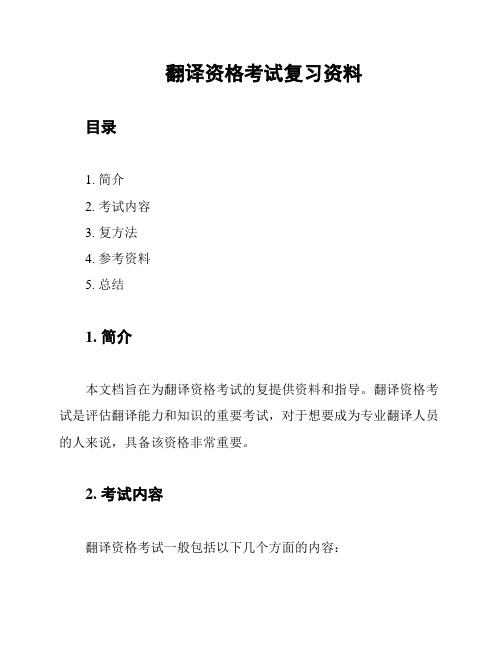 翻译资格考试复习资料

目录

1. 简介
2. 考试内容
3. 复方法
4. 参考资料
5. 总结

1. 简介

本文档旨在为翻译资格考试的复提供资料和指导。翻译资格考试是评估翻译能力和知识的重要考试，对于想要成为专业翻译人员的人来说，具备该资格非常重要。

2. 考试内容

翻译资格考试一般包括以下几个方面的内容：